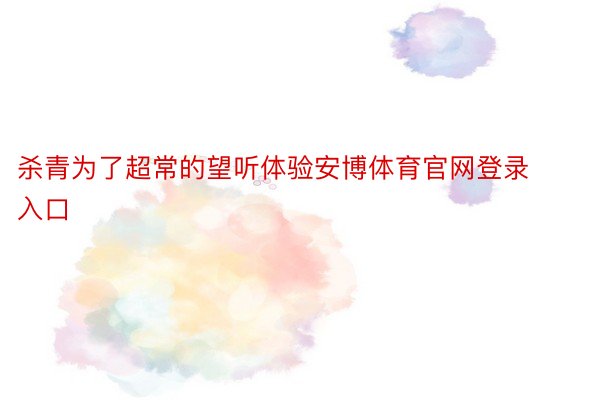 杀青为了超常的望听体验安博体育官网登录入口